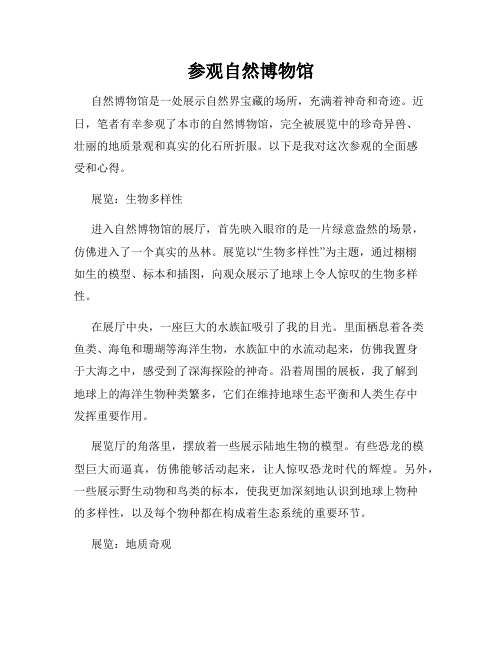 参观自然博物馆

自然博物馆是一处展示自然界宝藏的场所，充满着神奇和奇迹。近日，笔者有幸参观了本市的自然博物馆，完全被展览中的珍奇异兽、壮丽的地质景观和真实的化石所折服。以下是我对这次参观的全面感受和心得。

展览：生物多样性

进入自然博物馆的展厅，首先映入眼帘的是一片绿意盎然的场景，仿佛进入了一个真实的丛林。展览以“生物多样性”为主题，通过栩栩如生的模型、标本和插图，向观众展示了地球上令人惊叹的生物多样性。

在展厅中央，一座巨大的水族缸吸引了我的目光。里面栖息着各类鱼类、海龟和珊瑚等海洋生物，水族缸中的水流动起来，仿佛我置身于大海之中，感受到了深海探险的神奇。沿着周围的展板，我了解到地球上的海洋生物种类繁多，它们在维持地球生态平衡和人类生存中发挥重要作用。

展览厅的角落里，摆放着一些展示陆地生物的模型。有些恐龙的模型巨大而逼真，仿佛能够活动起来，让人惊叹恐龙时代的辉煌。另外，一些展示野生动物和鸟类的标本，使我更加深刻地认识到地球上物种的多样性，以及每个物种都在构成着生态系统的重要环节。

展览：地质奇观